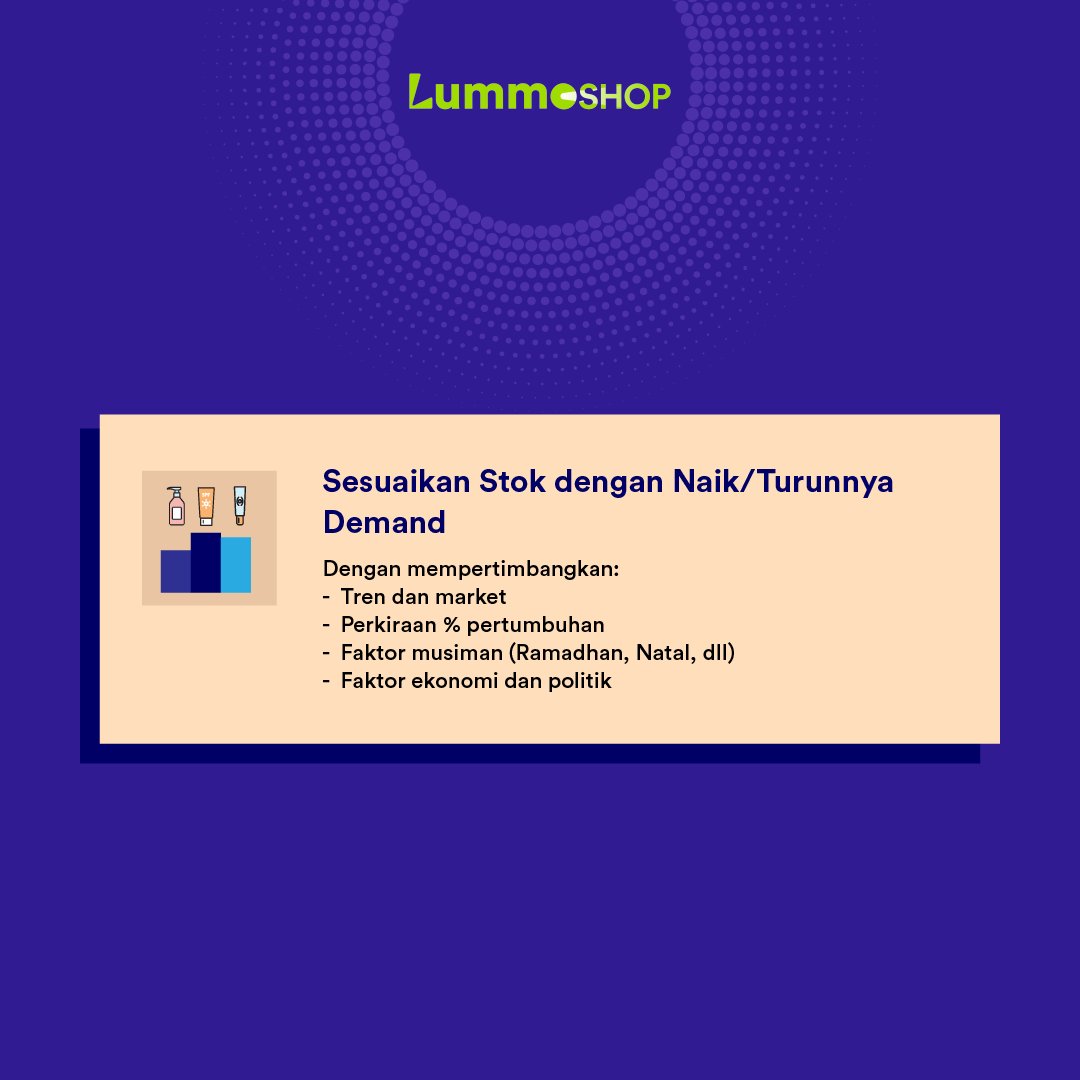 LummoSHOP

Sesuaikan Stok dengan Naik/Turunnya Demand

Dengan mempertimbangkan:
- Tren dan market
- Perkiraan % pertumbuhan
- Faktor musiman (Ramadhan, Natal, dll)
- Faktor ekonomi dan politik